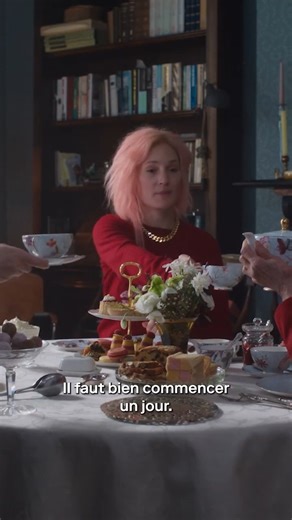 Il faut bien commencer un jour.